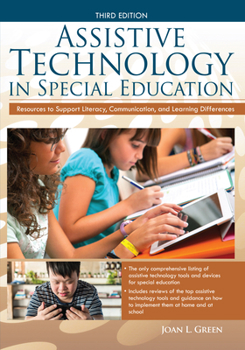 THIRD EDITION

ASSISTIVE TECHNOLOGY IN SPECIAL EDUCATION

Resources to Support Literacy, Communication, and Learning Differences

• The only comprehensive listing of assistive technology tools and devices for special education

• Includes reviews of the top assistive technology tools and guidance on how to implement them at home and at school

JOAN L. GREEN